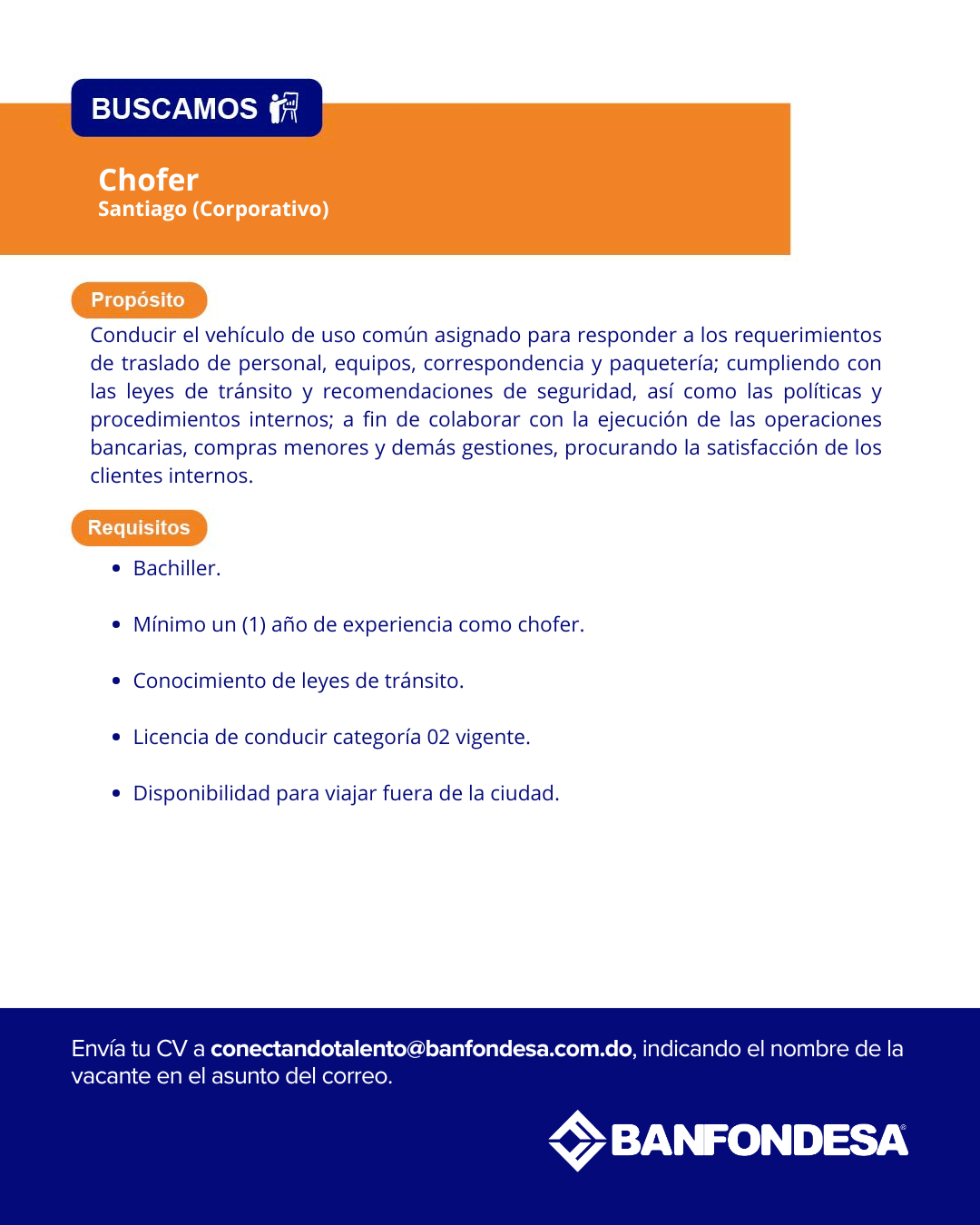 BUSCAMOS

Chofer
Santiago (Corporativo)

Propósito

Conducir el vehículo de uso común asignado para responder a los requerimientos de traslado de personal, equipos, correspondencia y paquetería; cumpliendo con las leyes de tránsito y recomendaciones de seguridad, así como las políticas y procedimientos internos; a fin de colaborar con la ejecución de las operaciones bancarias, compras menores y demás gestiones, procurando la satisfacción de los clientes internos.

Requisitos

• Bachiller.

• Mínimo un (1) año de experiencia como chofer.

• Conocimiento de leyes de tránsito.

• Licencia de conducir categoría 02 vigente.

• Disponibilidad para viajar fuera de la ciudad.

Envía tu CV a conectandotalento@banfondesa.com.do, indicando el nombre de la vacante en el asunto del correo.

BANFONDESA®